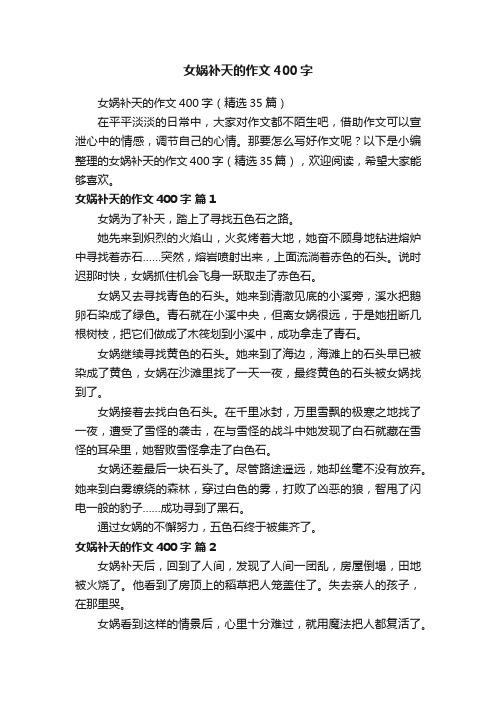 女娲补天的作文400字

女娲补天的作文400字（精选35篇）

在平平淡淡的日常中，大家对作文都不陌生吧，借助作文可以宣泄心中的情感，调节自己的心情。那要怎么写好作文呢？以下是小编整理的女娲补天的作文400字（精选35篇），欢迎阅读，希望大家能够喜欢。

女娲补天的作文400字 篇1

女娲为了补天，踏上了寻找五色石之路。

她先来到炽烈的火焰山，火炙烤着大地，她奋不顾身地钻进熔炉中寻找着赤石……突然，熔岩喷射出来，上面流淌着赤色的石头。说时迟那时快，女娲抓住机会飞身一跃取走了赤色石。

女娲又去寻找青色的石头。她来到清澈见底的小溪旁，溪水把鹅卵石染成了绿色。青石就在小溪中央，但离女娲很远，于是她扭断几根树枝，把它们做成了木筏划到小溪中，成功拿走了青石。

女娲继续寻找黄色的石头。她来到了海边，海滩上的石头早已被染成了黄色，女娲在沙滩里找了一天一夜，最终黄色的石头被女娲找到了。

女娲接着去找白色石头。在千里冰封，万里雪飘的极寒之地找了一夜，遭受了雪怪的袭击，在与雪怪的战斗中她发现了白石就藏在雪怪的耳朵里，她智败雪怪拿走了白色石。

女娲还差最后一块石头了。尽管路途遥远，她却丝毫不没有放弃。她来到白雾缭绕的森林，穿过白色的雾，打败了凶恶的狼，智甩了闪电一般的豹子……成功寻到了黑石。

通过女娲的不懈努力，五色石终于被集齐了。

女娲补天的作文400字 篇2

女娲补天后，回到了人间，发现了人间一团乱，房屋倒塌，田地被火烧了。他看到了房顶上的稻草把人笼盖住了。失去亲人的孩子，在那里哭。

女娲看到这样的情景后，心里十分难过，就用魔法把人都复活了。